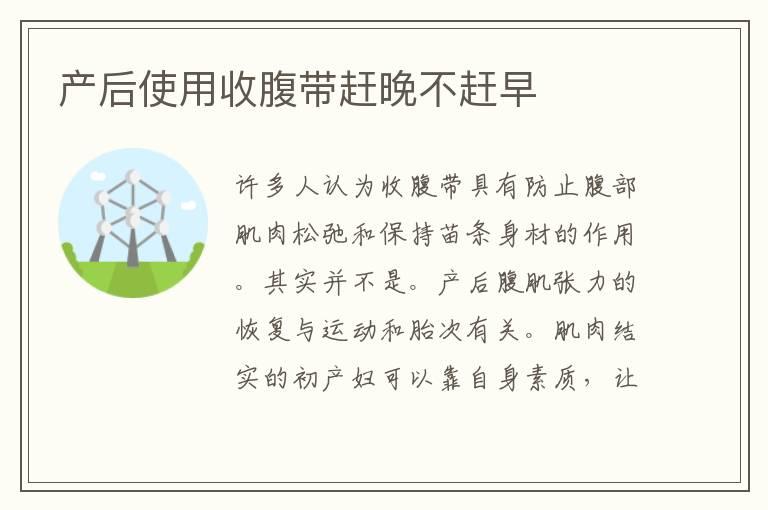 产后使用收腹带赶晚不赶早

许多人认为收腹带具有防止腹部肌肉松弛和保持苗条身材的作用。其实并不是。产后腹肌张力的恢复与运动和胎次有关。肌肉结实的初产妇可以靠自身素质，让